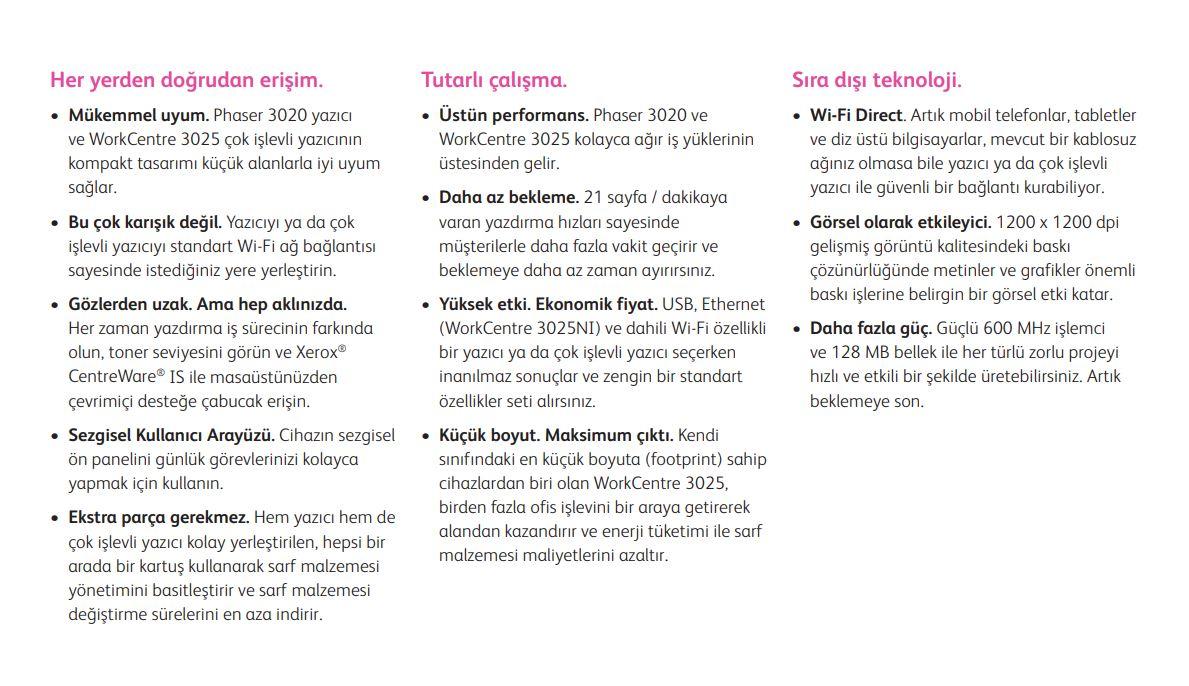 Her yerden doğrudan erişim.

• Mükemmel uyum. Phaser 3020 yazıcı ve WorkCentre 3025 çok işlevli yazıcının kompakt tasarımı küçük alanlarla iyi uyum sağlar.

• Bu çok karışık değil. Yazıcıyı ya da çok işlevli yazıcıyı standart Wi-Fi ağ bağlantısı sayesinde istediğiniz yere yerleştirin.

• Gözlerden uzak. Ama hep aklınızda. Her zaman yazdırma iş sürecinin farkında olun, toner seviyesini görün ve Xerox® CentreWare® IS ile masaüstünüzden çevrimiçi desteğe çabucak erişin.

• Sezgisel Kullanıcı Arayüzü. Cihazın sezgisel ön panelini günlük görevlerinizi kolayca yapmak için kullanın.

• Ekstra parça gerekmez. Hem yazıcı hem de çok işlevli yazıcı kolay yerleştirilen, hepsi bir arada bir kartuş kullanarak sarf malzemesi yönetimini basitleştirir ve sarf malzemesi değiştirme sürelerini en aza indirir.

Tutarlı çalışma.

• Üstün performans. Phaser 3020 ve WorkCentre 3025 kolayca ağır iş yüklerinin üstesinden gelir.

• Daha az bekleme. 21 sayfa / dakikaya varan yazdırma hızları sayesinde müşterilerle daha fazla vakit geçirir ve beklemeye daha az zaman ayırırsınız.

• Yüksek etki. Ekonomik fiyat. USB, Ethernet (WorkCentre 3025NI) ve dahili Wi-Fi özellikli bir yazıcı ya da çok işlevli yazıcı seçerken inanılmaz sonuçlar ve zengin bir standart özellikler seti alırsınız.

• Küçük boyut. Maksimum çıktı. Kendi sınıfındaki en küçük boyuta (footprint) sahip cihazlardan biri olan WorkCentre 3025, birden fazla ofis işlevini bir araya getirerek alandan kazandırır ve enerji tüketimi ile sarf malzemesi maliyetlerini azaltır.

Sıra dışı teknoloji.

• Wi-Fi Direct. Artık mobil telefonlar, tabletler ve diz üstü bilgisayarlar, mevcut bir kablosuz ağınız olmasa bile yazıcı ya da çok işlevli yazıcı ile güvenli bir bağlantı kurabiliyor.

• Görsel olarak etkileyici. 1200 x 1200 dpi gelişmiş görüntü kalitesindeki baskı çözünürlüğünde metinler ve grafikler önemli baskı işlerine belirgin bir görsel etki katar.

• Daha fazla güç. Güçlü 600 MHz işlemci ve 128 MB bellek ile her türlü zorlu projeyi hızlı ve etkili bir şekilde üretebilirsiniz. Artık beklemeye son.